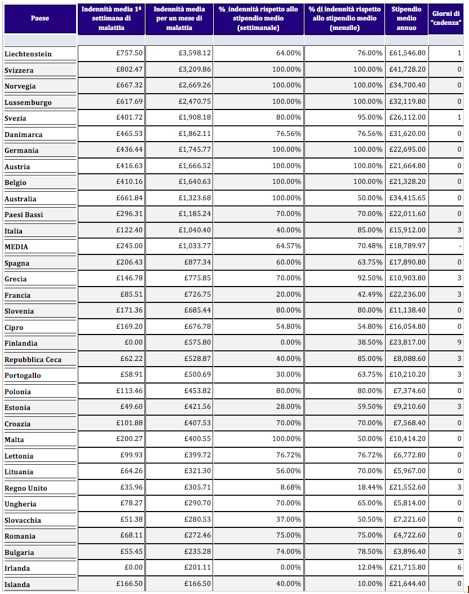 | Paese | Indennità media 1ª settimana di malattia | Indennità media per un mese di malattia | % indennità rispetto allo stipendio medio (settimanale) | % di indennità rispetto allo stipendio medio (mensile) | Stipendio medio annuo | Giorni di "cadenza" |
|---|---|---|---|---|---|---|
| Liechtenstein | £757.50 | £3,598.12 | 64.00% | 76.00% | £61,546.80 | 1 |
| Svizzera | £802.47 | £3,209.86 | 100.00% | 100.00% | £41,728.20 | 0 |
| Norvegia | £667.32 | £2,669.26 | 100.00% | 100.00% | £34,700.40 | 0 |
| Lussemburgo | £617.69 | £2,470.75 | 100.00% | 100.00% | £32,119.80 | 0 |
| Svezia | £401.72 | £1,908.18 | 80.00% | 95.00% | £26,112.00 | 1 |
| Danimarca | £465.53 | £1,862.11 | 76.56% | 76.56% | £31,620.00 | 0 |
| Germania | £436.44 | £1,745.77 | 100.00% | 100.00% | £22,695.00 | 0 |
| Austria | £416.63 | £1,666.52 | 100.00% | 100.00% | £21,664.80 | 0 |
| Belgio | £410.16 | £1,640.63 | 100.00% | 100.00% | £21,328.20 | 0 |
| Australia | £661.84 | £1,323.68 | 100.00% | 50.00% | £34,415.65 | 0 |
| Paesi Bassi | £296.31 | £1,185.24 | 70.00% | 70.00% | £22,011.60 | 0 |
| Italia | £122.40 | £1,040.40 | 40.00% | 85.00% | £15,912.00 | 3 |
| MEDIA | £245.00 | £1,033.77 | 64.57% | 70.48% | £18,789.97 | - |
| Spagna | £206.43 | £877.34 | 60.00% | 63.75% | £17,890.80 | 0 |
| Grecia | £146.78 | £775.85 | 70.00% | 92.50% | £10,903.80 | 3 |
| Francia | £85.51 | £726.75 | 20.00% | 42.49% | £22,236.00 | 3 |
| Slovenia | £171.36 | £685.44 | 80.00% | 80.00% | £11,138.40 | 0 |
| Cipro | £169.20 | £676.78 | 54.80% | 54.80% | £16,054.80 | 0 |
| Finlandia | £0.00 | £575.80 | 0.00% | 38.50% | £23,817.00 | 9 |
| Repubblica Ceca | £62.22 | £528.87 | 40.00% | 85.00% | £8,088.60 | 3 |
| Portogallo | £58.91 | £500.69 | 30.00% | 63.75% | £10,210.20 | 3 |
| Polonia | £113.46 | £453.82 | 80.00% | 80.00% | £7,374.60 | 0 |
| Estonia | £49.60 | £421.56 | 28.00% | 59.50% | £9,210.60 | 3 |
| Croazia | £101.88 | £407.53 | 70.00% | 70.00% | £7,568.40 | 0 |
| Malta | £200.27 | £400.55 | 100.00% | 50.00% | £10,414.20 | 0 |
| Lettonia | £99.93 | £399.72 | 76.72% | 76.72% | £6,772.80 | 0 |
| Lituania | £64.26 | £321.30 | 56.00% | 70.00% | £5,967.00 | 0 |
| Regno Unito | £35.96 | £305.71 | 8.68% | 18.44% | £21,552.60 | 3 |
| Ungheria | £78.27 | £290.70 | 70.00% | 65.00% | £5,814.00 | 0 |
| Slovacchia | £51.38 | £280.53 | 37.00% | 50.50% | £7,221.60 | 0 |
| Romania | £68.11 | £272.46 | 75.00% | 75.00% | £4,722.60 | 0 |
| Bulgaria | £55.45 | £235.28 | 74.00% | 78.50% | £3,896.40 | 3 |
| Irlanda | £0.00 | £201.11 | 0.00% | 12.04% | £21,715.80 | 6 |
| Islanda | £166.50 | £166.50 | 40.00% | 10.00% | £21,644.40 | 0 |